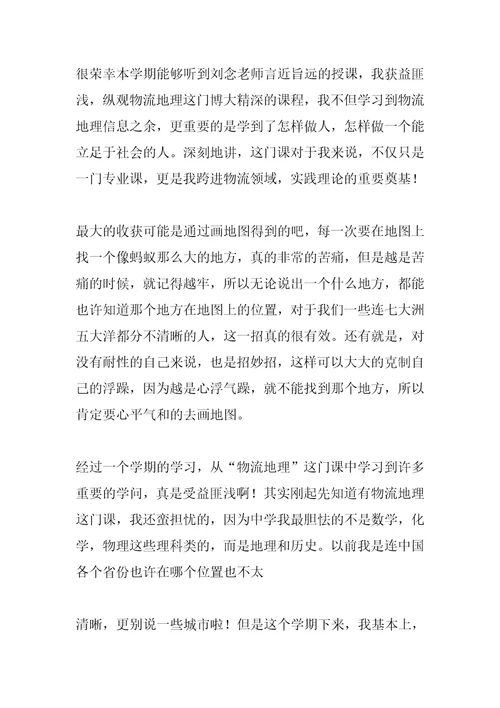 很荣幸本学期能够听到刘念老师言近旨远的授课，我获益匪浅，纵观物流地理这门博大精深的课程，我不但学习到物流地理信息之余，更重要的是学到了怎样做人，怎样做一个能立足于社会的人。深刻地讲，这门课对于我来说，不仅只是一门专业课，更是我跨进物流领域，实践理论的重要奠基！

最大的收获可能是通过画地图得到的吧，每一次要在地图上找一个像蚂蚁那么大的地方，真的非常的苦痛，但是越是苦痛的时候，就记得越牢，所以无论说出一个什么地方，都能也许知道那个地方在地图上的位置，对于我们一些连七大洲五大洋都分不清晰的人，这一招真的很有效。还有就是，对没有耐性的自己来说，也是招妙招，这样可以大大的克制自己的浮躁，因为越是心浮气躁，就不能找到那个地方，所以肯定要心平气和的去画地图。

经过一个学期的学习，从“物流地理”这门课中学习到许多重要的学问，真是受益匪浅啊！其实刚起先知道有物流地理这门课，我还蛮担忧的，因为中学我最胆怯的不是数学，化学，物理这些理科类的，而是地理和历史。以前我是连中国各个省份也许在哪个位置也不太

清晰，更别说一些城市啦！但是这个学期下来，我基本上，